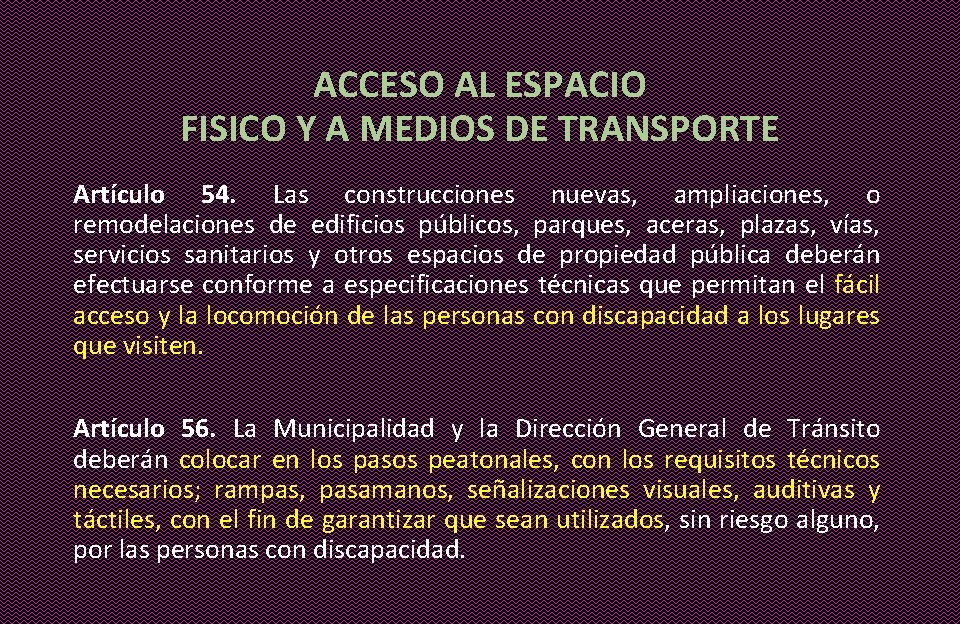 ACCESO AL ESPACIO
FISICO Y A MEDIOS DE TRANSPORTE

Artículo 54. Las construcciones nuevas, ampliaciones, o remodelaciones de edificios públicos, parques, aceras, plazas, vías, servicios sanitarios y otros espacios de propiedad pública deberán efectuarse conforme a especificaciones técnicas que permitan el fácil acceso y la locomoción de las personas con discapacidad a los lugares que visiten.

Artículo 56. La Municipalidad y la Dirección General de Tránsito deberán colocar en los pasos peatonales, con los requisitos técnicos necesarios; rampas, pasamanos, señalizaciones visuales, auditivas y táctiles, con el fin de garantizar que sean utilizados, sin riesgo alguno, por las personas con discapacidad.